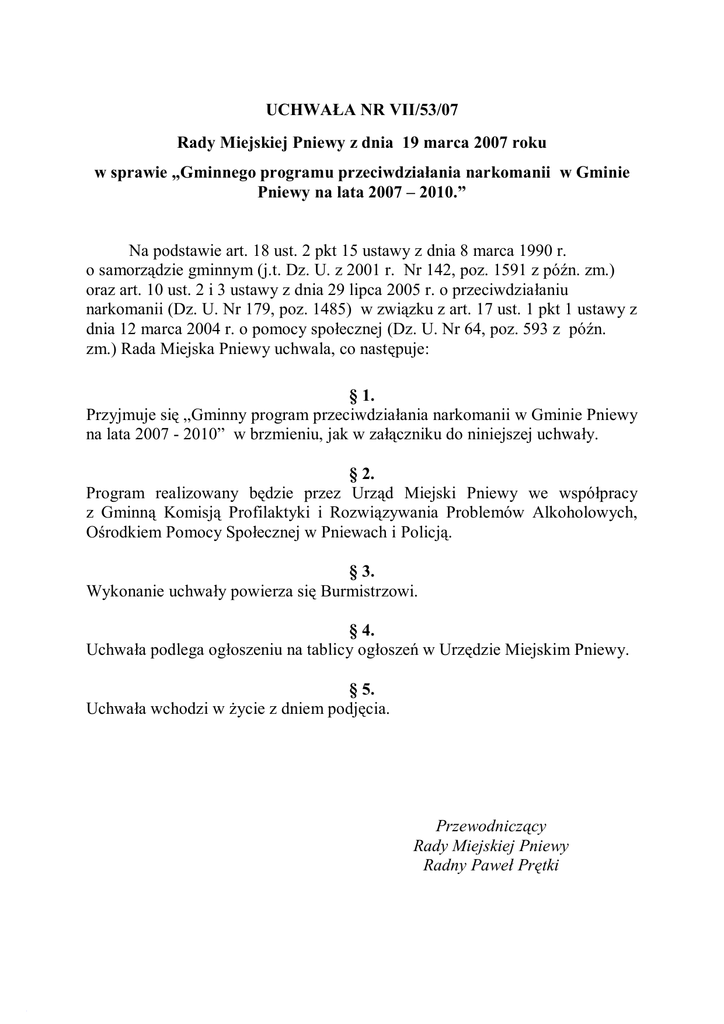 UCHWAŁA NR VII/53/07

Rady Miejskiej Pniewy z dnia 19 marca 2007 roku

w sprawie „Gminnego programu przeciwdziałania narkomanii w Gminie Pniewy na lata 2007 – 2010.”

Na podstawie art. 18 ust. 2 pkt 15 ustawy z dnia 8 marca 1990 r. o samorządzie gminnym (j.t. Dz. U. z 2001 r. Nr 142, poz. 1591 z późn. zm.) oraz art. 10 ust. 2 i 3 ustawy z dnia 29 lipca 2005 r. o przeciwdziałaniu narkomanii (Dz. U. Nr 179, poz. 1485) w związku z art. 17 ust. 1 pkt 1 ustawy z dnia 12 marca 2004 r. o pomocy społecznej (Dz. U. Nr 64, poz. 593 z późn. zm.) Rada Miejska Pniewy uchwala, co następuje:

§ 1.
Przyjmuje się „Gminny program przeciwdziałania narkomanii w Gminie Pniewy na lata 2007 - 2010” w brzmieniu, jak w załączniku do niniejszej uchwały.

§ 2.
Program realizowany będzie przez Urząd Miejski Pniewy we współpracy z Gminną Komisją Profilaktyki i Rozwiązywania Problemów Alkoholowych, Ośrodkiem Pomocy Społecznej w Pniewach i Policją.

§ 3.
Wykonanie uchwały powierza się Burmistrzowi.

§ 4.
Uchwała podlega ogłoszeniu na tablicy ogłoszeń w Urzędzie Miejskim Pniewy.

§ 5.
Uchwała wchodzi w życie z dniem podjęcia.

Przewodniczący
Rady Miejskiej Pniewy
Radny Paweł Prętki